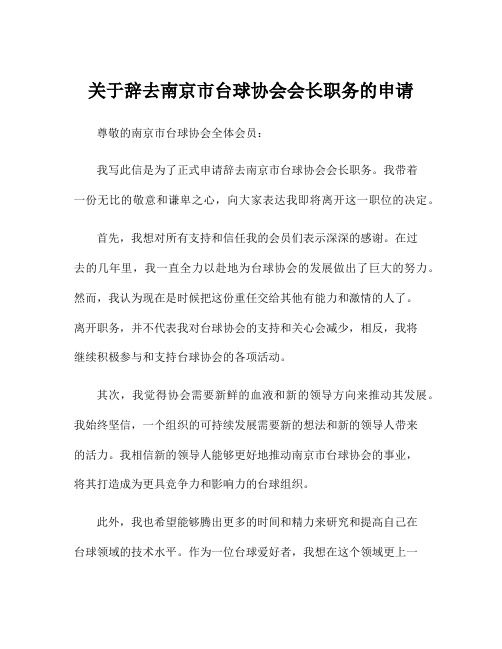 关于辞去南京市台球协会会长职务的申请

尊敬的南京市台球协会全体会员：

我写此信是为了正式申请辞去南京市台球协会会长职务。我带着一份无比的敬意和谦卑之心，向大家表达我即将离开这一职位的决定。

首先，我想对所有支持和信任我的会员们表示深深的感谢。在过去的几年里，我一直全力以赴地为台球协会的发展做出了巨大的努力。然而，我认为现在是时候把这份重任交给其他有能力和激情的人了。离开职务，并不代表我对台球协会的支持和关心会减少，相反，我将继续积极参与和支持台球协会的各项活动。

其次，我觉得协会需要新鲜的血液和新的领导方向来推动其发展。我始终坚信，一个组织的可持续发展需要新的想法和新的领导人带来的活力。我相信新的领导人能够更好地推动南京市台球协会的事业，将其打造成为更具竞争力和影响力的台球组织。

此外，我也希望能够腾出更多的时间和精力来研究和提高自己在台球领域的技术水平。作为一位台球爱好者，我想在这个领域更上一